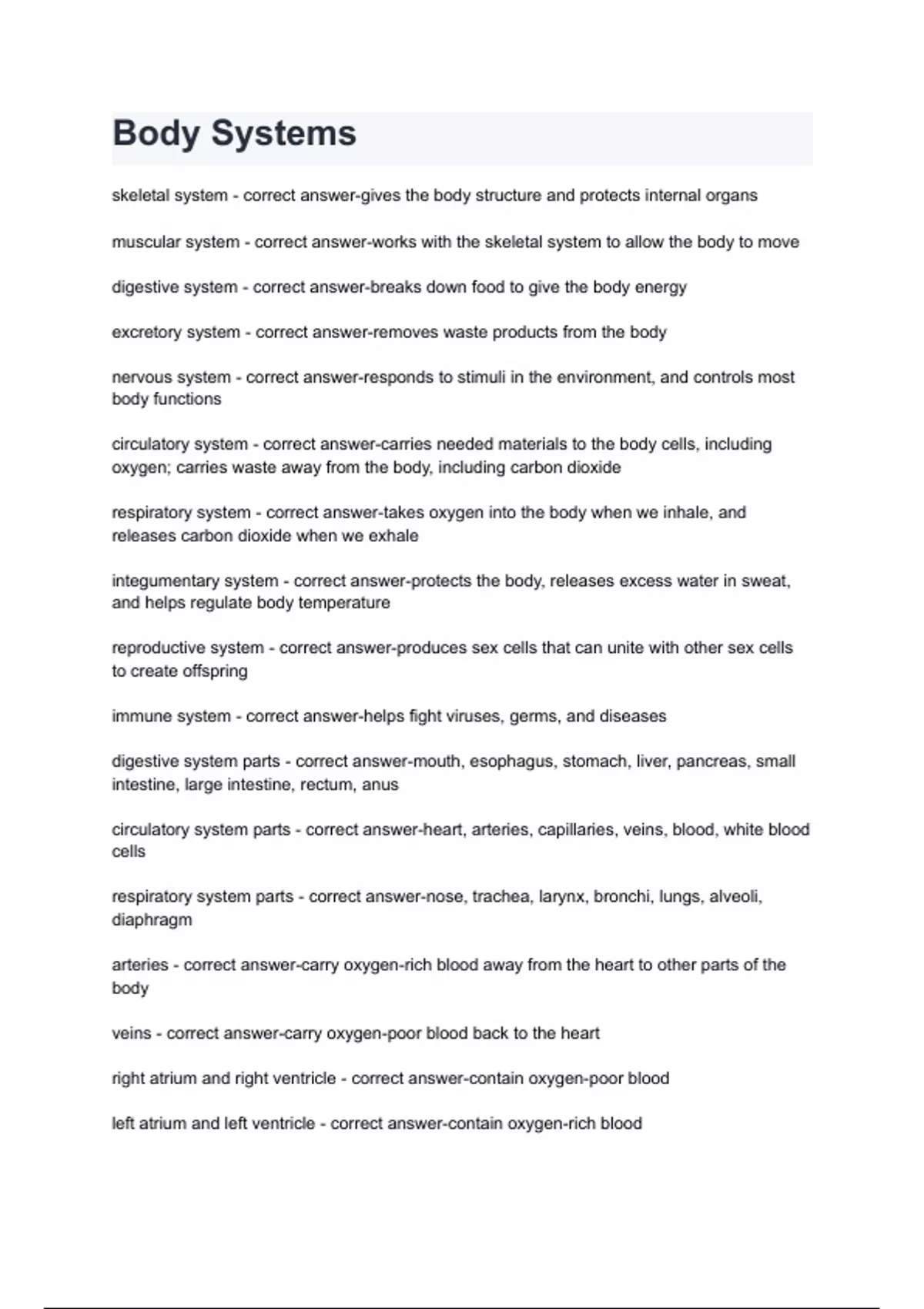 Body Systems

skeletal system - correct answer-gives the body structure and protects internal organs

muscular system - correct answer-works with the skeletal system to allow the body to move

digestive system - correct answer-breaks down food to give the body energy

excretory system - correct answer-removes waste products from the body

nervous system - correct answer-responds to stimuli in the environment, and controls most body functions

circulatory system - correct answer-carries needed materials to the body cells, including oxygen; carries waste away from the body, including carbon dioxide

respiratory system - correct answer-takes oxygen into the body when we inhale, and releases carbon dioxide when we exhale

integumentary system - correct answer-protects the body, releases excess water in sweat, and helps regulate body temperature

reproductive system - correct answer-produces sex cells that can unite with other sex cells to create offspring

immune system - correct answer-helps fight viruses, germs, and diseases

digestive system parts - correct answer-mouth, esophagus, stomach, liver, pancreas, small intestine, large intestine, rectum, anus

circulatory system parts - correct answer-heart, arteries, capillaries, veins, blood, white blood cells

respiratory system parts - correct answer-nose, trachea, larynx, bronchi, lungs, alveoli, diaphragm

arteries - correct answer-carry oxygen-rich blood away from the heart to other parts of the body

veins - correct answer-carry oxygen-poor blood back to the heart

right atrium and right ventricle - correct answer-contain oxygen-poor blood

left atrium and left ventricle - correct answer-contain oxygen-rich blood